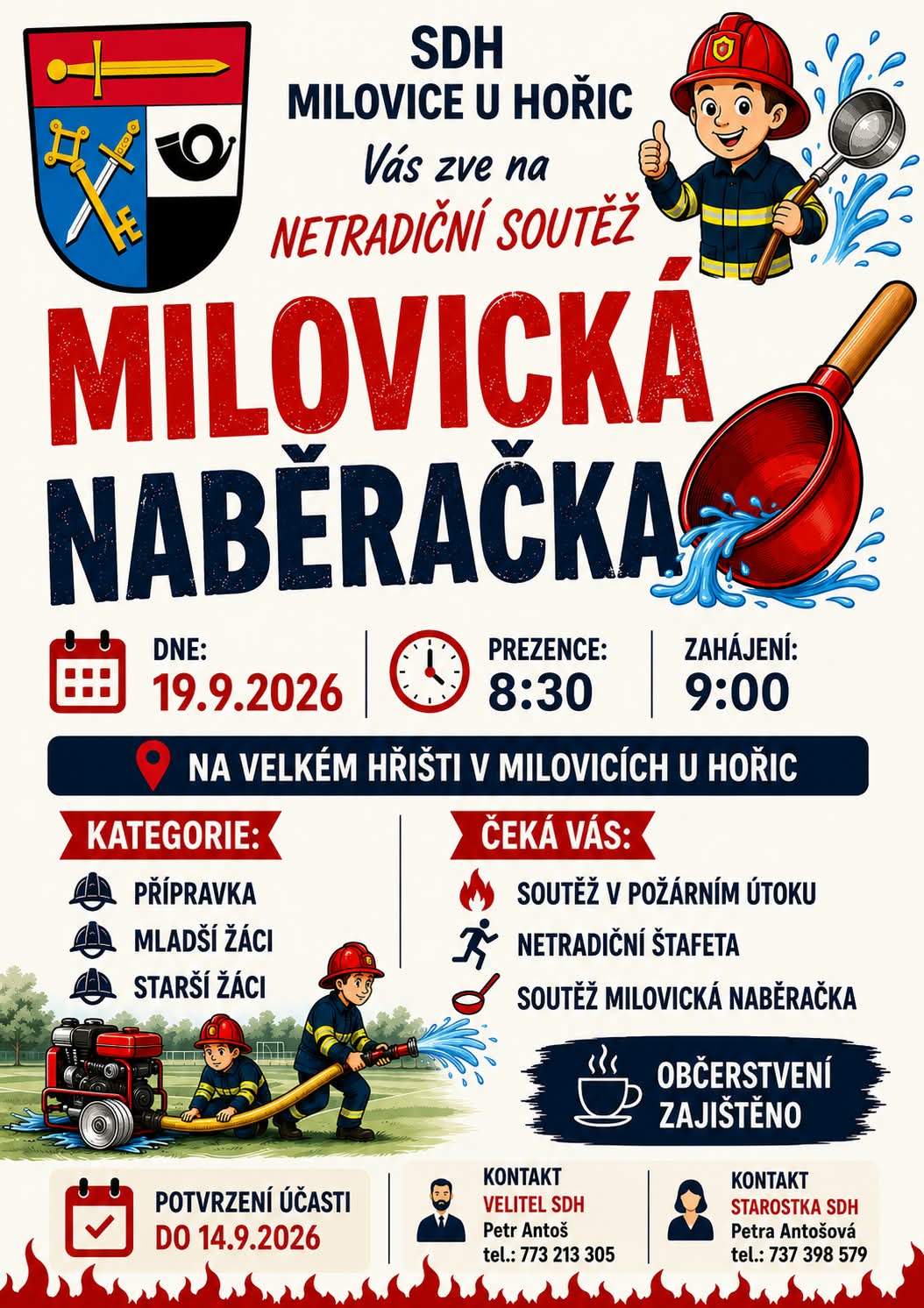 SDH
MILOVICE U HOŘIC
Vás zve na
NETRADIČNÍ SOUTĚŽ

MILOVICKÁ
NABĚRAČKA

DNE:
19.9.2026

PREZENCE:
8:30

ZAHÁJENÍ:
9:00

NA VELKÉM HŘIŠTI V MILOVICÍCH U HOŘIC

KATEGORIE:
PŘÍPRAVKA
MLADŠÍ ŽÁCI
STARŠÍ ŽÁCI

ČEKÁ VÁS:
SOUTĚŽ V POŽÁRNÍM ÚTOKU
NETRADIČNÍ ŠTAFETA
SOUTĚŽ MILOVICKÁ NABĚRAČKA

OBČERSTVENÍ
ZAJIŠTĚNO

POTVRZENÍ ÚČASTI
DO 14.9.2026

KONTAKT
VELITEL SDH
Petr Antoš
tel.: 773 213 305

KONTAKT
STAROSTKA SDH
Petra Antošová
tel.: 737 398 579